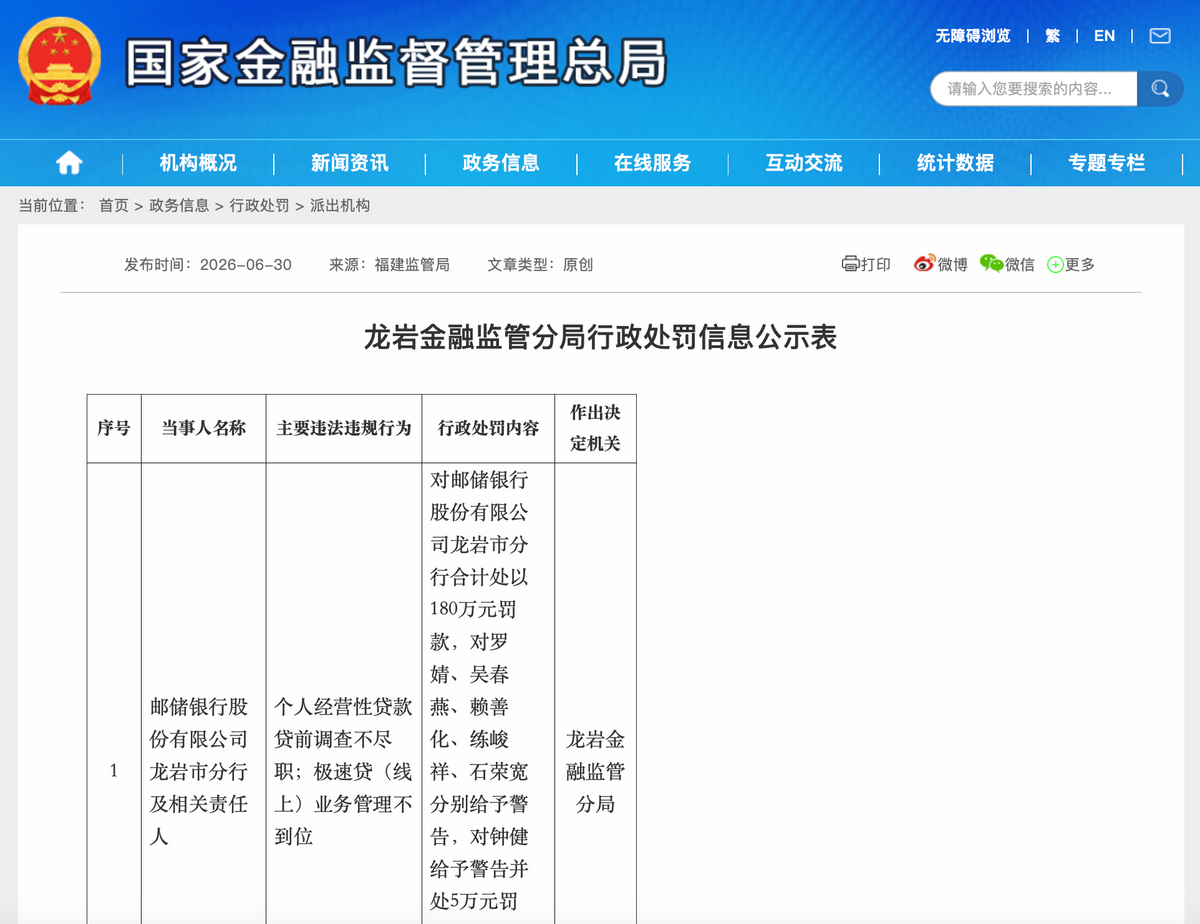 国家金融监督管理总局

无障碍浏览 | 繁 | EN |

请输入您要搜索的内容...

机构概况 | 新闻资讯 | 政务信息 | 在线服务 | 互动交流 | 统计数据 | 专题专栏

当前位置： 首页 > 政务信息 > 行政处罚 > 派出机构

发布时间：2026-06-30 来源：福建监管局 文章类型：原创

打印 微博 微信 更多

龙岩金融监管分局行政处罚信息公示表

| 序号 | 当事人名称 | 主要违法违规行为 | 行政处罚内容 | 作出决定机关 |
|---|---|---|---|---|
| 1 | 邮储银行股份有限公司龙岩市分行及相关责任人 | 个人经营性贷款贷前调查不尽职；极速贷（线上）业务管理不到位 | 对邮储银行股份有限公司龙岩市分行合计处以180万元罚款，对罗婧、吴春燕、赖善化、练峻祥、石荣宽分别给予警告，对钟健给予警告并处5万元罚 | 龙岩金融监管分局 |